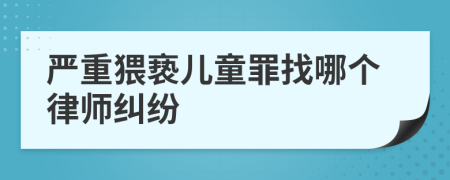 严重猥亵儿童罪找哪个律师纠纷